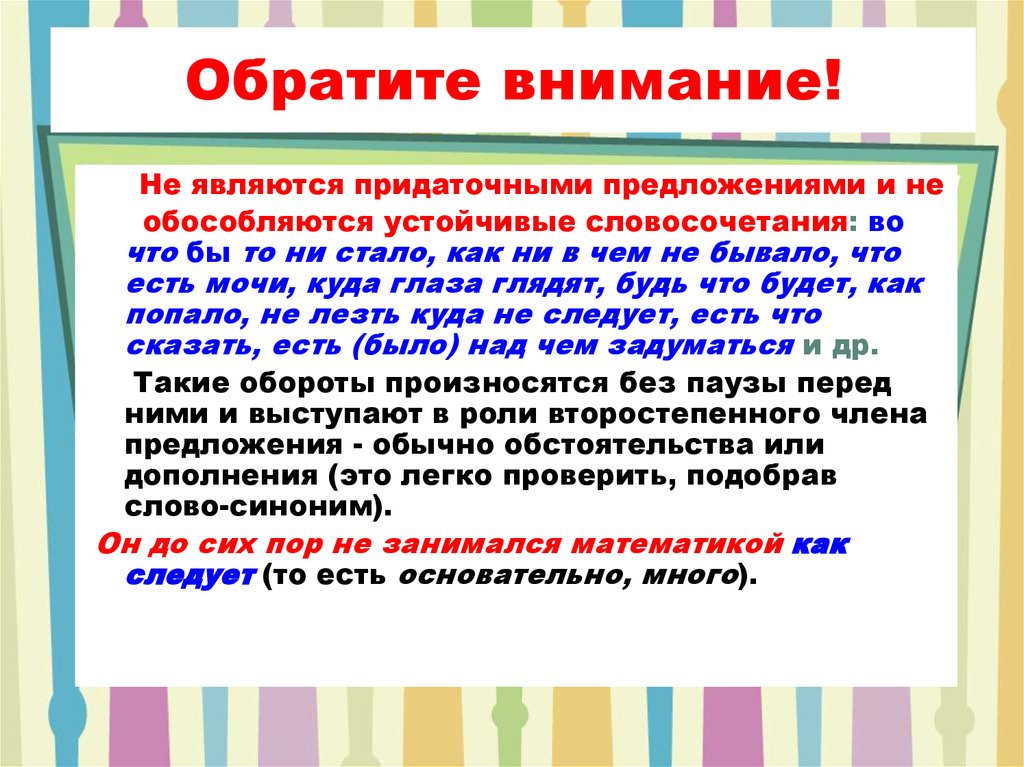 Обратите внимание!

Не являются придаточными предложениями и не обособляются устойчивые словосочетания: во что бы то ни стало, как ни в чем не бывало, что есть мочи, куда глаза глядят, будь что будет, как попало, не лезть куда не следует, есть что сказать, есть (было) над чем задуматься и др.

Такие обороты произносятся без паузы перед ними и выступают в роли второстепенного члена предложения - обычно обстоятельства или дополнения (это легко проверить, подобрав слово-синоним).

Он до сих пор не занимался математикой как следует (то есть основательно, много).